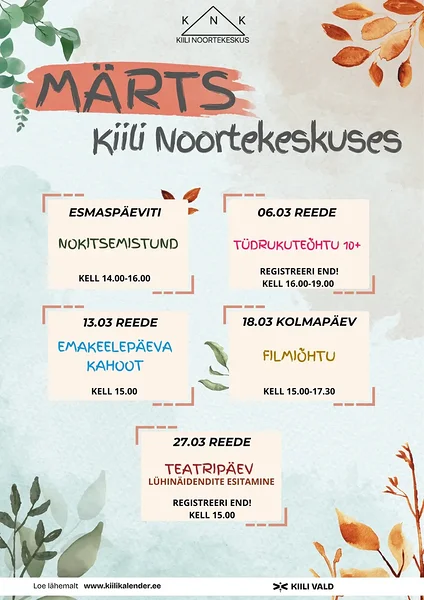 K N K
KIILI NOORTEKESKUS

MÄRTS
Kiili Noortekeskuses

ESMASPÄEVITI
NOKITSEMISTUND
KELL 14.00-16.00

06.03 REEDE
TÜDRUKUTEÕHTU 10+
REGISTREERI END!
KELL 16.00-19.00

13.03 REEDE
EMAKEELEPÄEVA KAHOOT
KELL 15.00

18.03 KOLMAPÄEV
FILMIÕHTU
KELL 15.00-17.30

27.03 REEDE
TEATRIPÄEV
LÜHINÄIDENDITE ESITAMINE
REGISTREERI END!
KELL 15.00

Loe lähemalt www.kiilikalender.ee

KIILI VALD